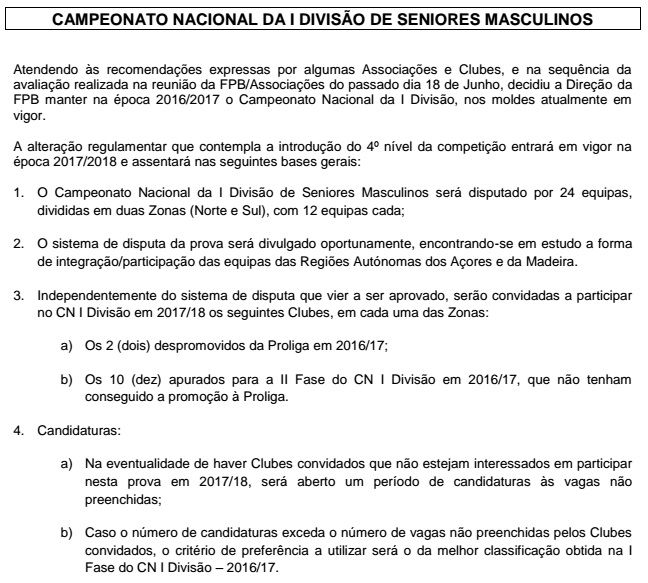 CAMPEONATO NACIONAL DA I DIVISÃO DE SENIORES MASCULINOS

Atendendo às recomendações expressas por algumas Associações e Clubes, e na sequência da avaliação realizada na reunião da FPB/Associações do passado dia 18 de Junho, decidiu a Direção da FPB manter na época 2016/2017 o Campeonato Nacional da I Divisão, nos moldes atualmente em vigor.

A alteração regulamentar que contempla a introdução do 4º nível da competição entrará em vigor na época 2017/2018 e assentará nas seguintes bases gerais:

1. O Campeonato Nacional da I Divisão de Seniores Masculinos será disputado por 24 equipas, divididas em duas Zonas (Norte e Sul), com 12 equipas cada;

2. O sistema de disputa da prova será divulgado oportunamente, encontrando-se em estudo a forma de integração/participação das equipas das Regiões Autónomas dos Açores e da Madeira.

3. Independentemente do sistema de disputa que vier a ser aprovado, serão convidadas a participar no CN I Divisão em 2017/18 os seguintes Clubes, em cada uma das Zonas:

a) Os 2 (dois) despromovidos da Proliga em 2016/17;

b) Os 10 (dez) apurados para a II Fase do CN I Divisão em 2016/17, que não tenham conseguido a promoção à Proliga.

4. Candidaturas:

a) Na eventualidade de haver Clubes convidados que não estejam interessados em participar nesta prova em 2017/18, será aberto um período de candidaturas às vagas não preenchidas;

b) Caso o número de candidaturas exceda o número de vagas não preenchidas pelos Clubes convidados, o critério de preferência a utilizar será o da melhor classificação obtida na I Fase do CN I Divisão – 2016/17.